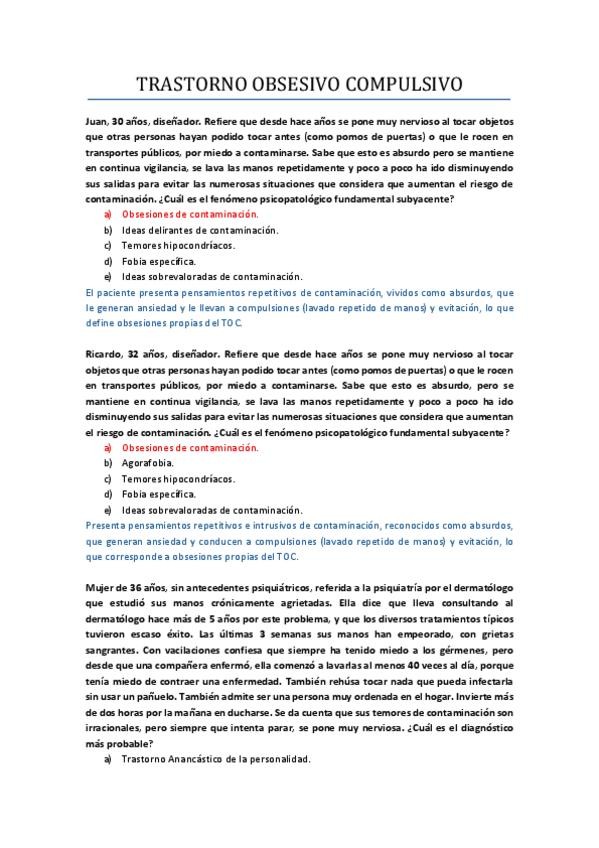 TRASTORNO OBSESIVO COMPULSIVO

Juan, 30 años, diseñador. Refiere que desde hace años se pone muy nervioso al tocar objetos que otras personas hayan podido tocar antes (como pomos de puertas) o que le rocen en transportes públicos, por miedo a contaminarse. Sabe que esto es absurdo pero se mantiene en continua vigilancia, se lava las manos repetidamente y poco a poco ha ido disminuyendo sus salidas para evitar las numerosas situaciones que considera que aumentan el riesgo de contaminación. ¿Cuál es el fenómeno psicopatológico fundamental subyacente?

a) Obsesiones de contaminación.
b) Ideas delirantes de contaminación.
c) Temores hipocondríacos.
d) Fobia específica.
e) Ideas sobrevaloradas de contaminación.

El paciente presenta pensamientos repetitivos de contaminación, vividos como absurdos, que le generan ansiedad y le llevan a compulsiones (lavado repetido de manos) y evitación, lo que define obsesiones propias del TOC.

Ricardo, 32 años, diseñador. Refiere que desde hace años se pone muy nervioso al tocar objetos que otras personas hayan podido tocar antes (como pomos de puertas) o que le rocen en transportes públicos, por miedo a contaminarse. Sabe que esto es absurdo, pero se mantiene en continua vigilancia, se lava las manos repetidamente y poco a poco ha ido disminuyendo sus salidas para evitar las numerosas situaciones que considera que aumentan el riesgo de contaminación. ¿Cuál es el fenómeno psicopatológico fundamental subyacente?

a) Obsesiones de contaminación.
b) Agorafobia.
c) Temores hipocondríacos.
d) Fobia específica.
e) Ideas sobrevaloradas de contaminación.

Presenta pensamientos repetitivos e intrusivos de contaminación, reconocidos como absurdos, que generan ansiedad y conducen a compulsiones (lavado repetido de manos) y evitación, lo que corresponde a obsesiones propias del TOC.

Mujer de 36 años, sin antecedentes psiquiátricos, referida a la psiquiatría por el dermatólogo que estudió sus manos crónicamente agrietadas. Ella dice que lleva consultando al dermatólogo hace más de 5 años por este problema, y que los diversos tratamientos típicos tuvieron escaso éxito. Las últimas 3 semanas sus manos han empeorado, con grietas sangrantes. Con vacilaciones confiesa que siempre ha tenido miedo a los gérmenes, pero desde que una compañera enfermó, ella comenzó a lavarlas al menos 40 veces al día, porque tenía miedo de contraer una enfermedad. También rehúsa tocar nada que pueda infectarla sin usar un pañuelo. También admite ser una persona muy ordenada en el hogar. Invierte más de dos horas por la mañana en ducharse. Se da cuenta que sus temores de contaminación son irracionales, pero siempre que intenta parar, se pone muy nerviosa. ¿Cuál es el diagnóstico más probable?

a) Trastorno Anancástico de la personalidad.